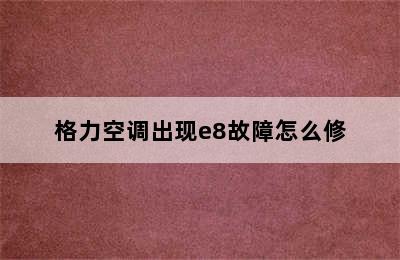 格力空调出现e8故障怎么修